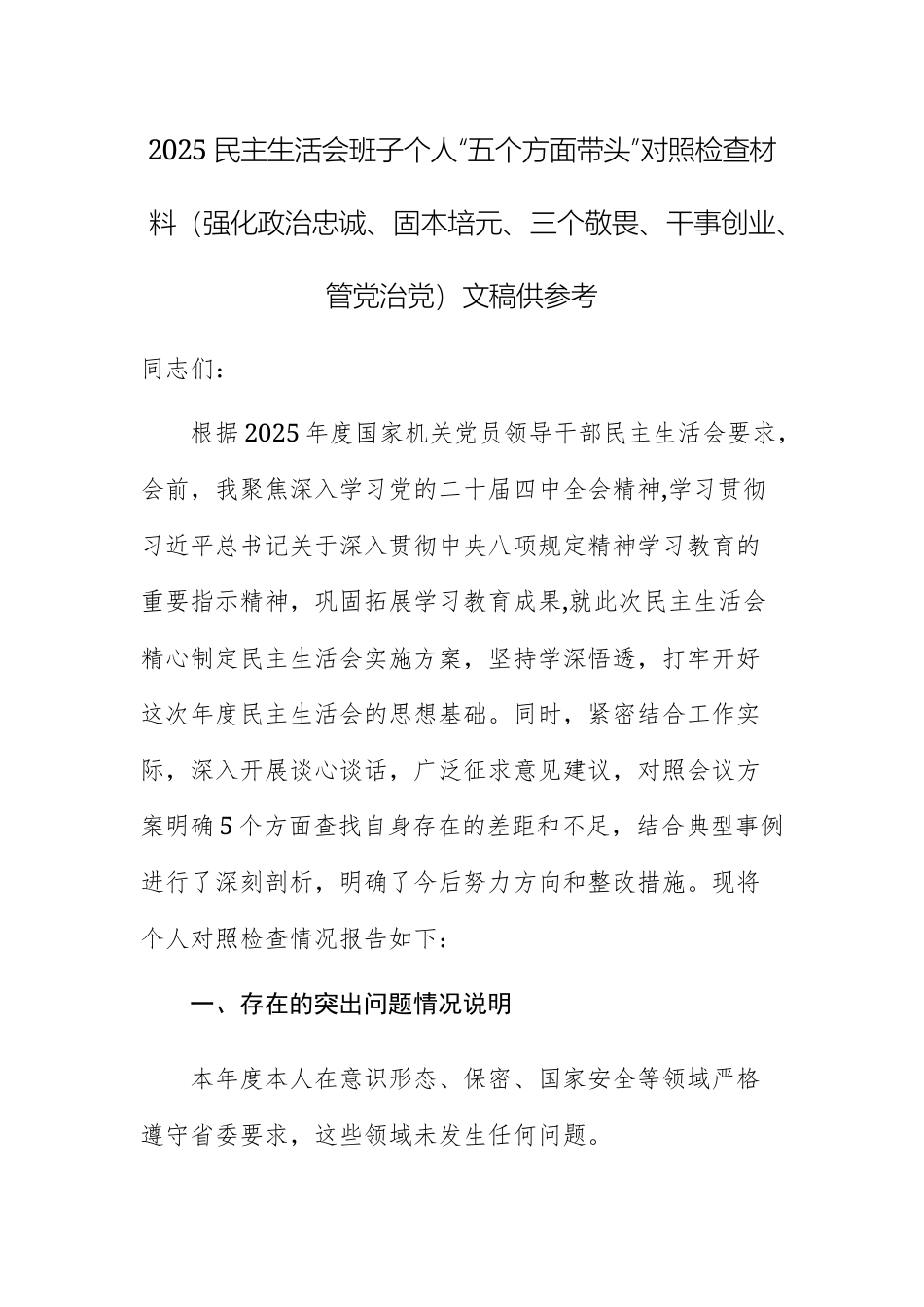 2025民主生活会班子个人“五个方面带头”对照检查材料（强化政治忠诚、固本培元、三个敬畏、干事创业、管党治党）文稿供参考

同志们：

根据2025年度国家机关党员领导干部民主生活会要求，会前，我聚焦深入学习党的二十届四中全会精神,学习贯彻习近平总书记关于深入贯彻中央八项规定精神学习教育的重要指示精神，巩固拓展学习教育成果,就此次民主生活会精心制定民主生活会实施方案，坚持学深悟透，打牢开好这次年度民主生活会的思想基础。同时，紧密结合工作实际，深入开展谈心谈话，广泛征求意见建议，对照会议方案明确5个方面查找自身存在的差距和不足，结合典型事例进行了深刻剖析，明确了今后努力方向和整改措施。现将个人对照检查情况报告如下：

一、存在的突出问题情况说明

本年度本人在意识形态、保密、国家安全等领域严格遵守省委要求，这些领域未发生任何问题。